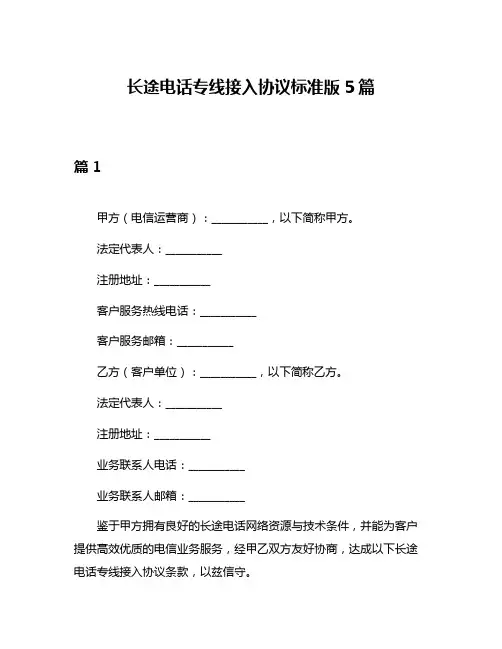 长途电话专线接入协议标准版 5 篇

篇 1

甲方（电信运营商）：__________，以下简称甲方。

法定代表人：__________

注册地址：__________

客户服务热线电话：__________

客户服务邮箱：__________

乙方（客户单位）：__________，以下简称乙方。

法定代表人：__________

注册地址：__________

业务联系人电话：__________

业务联系人邮箱：__________

鉴于甲方拥有良好的长途电话网络资源与技术条件，并能为客户提供高效优质的电信业务服务，经甲乙双方友好协商，达成以下长途电话专线接入协议条款，以兹信守。